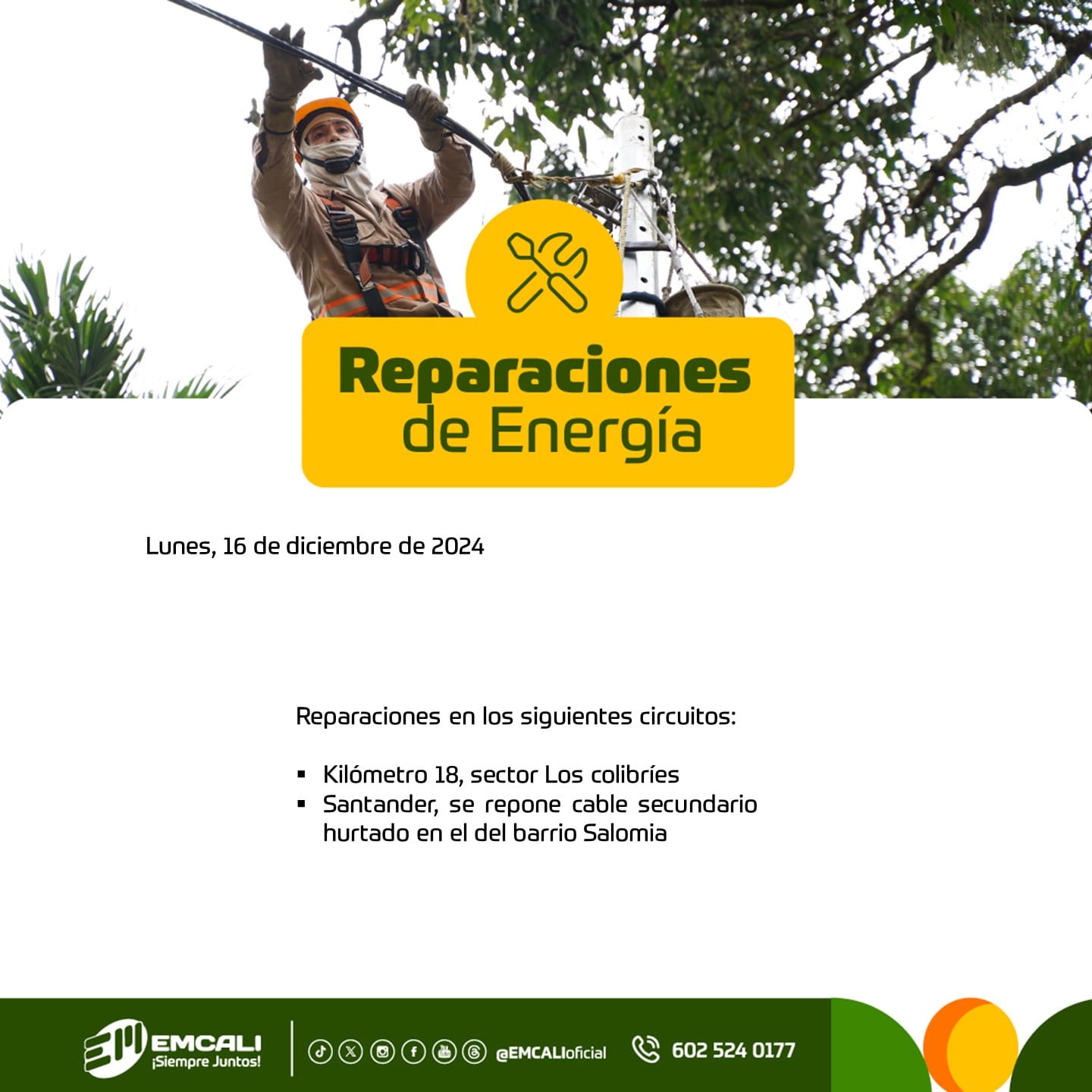 Reparaciones de Energía

Lunes, 16 de diciembre de 2024

Reparaciones en los siguientes circuitos:

• Kilómetro 18, sector Los colibríes
• Santander, se repone cable secundario hurtado en el del barrio Salomia

EMCALI
¡Siempre Juntos!

@EMCALIoficial

602 524 0177